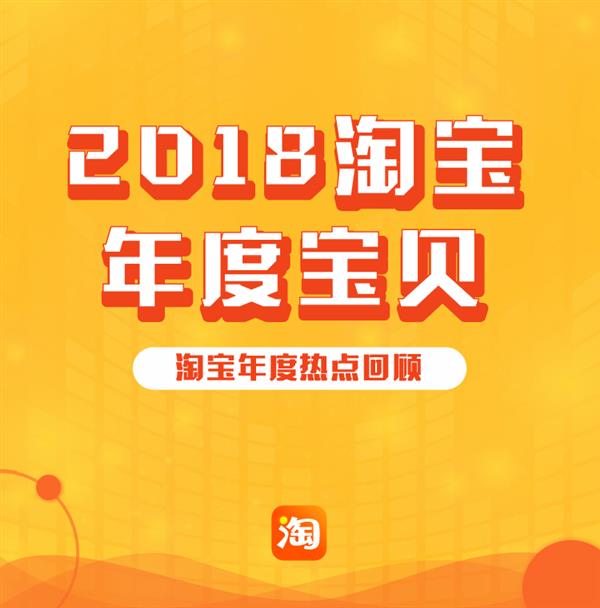 2018淘宝
年度宝贝

淘宝年度热点回顾

淘